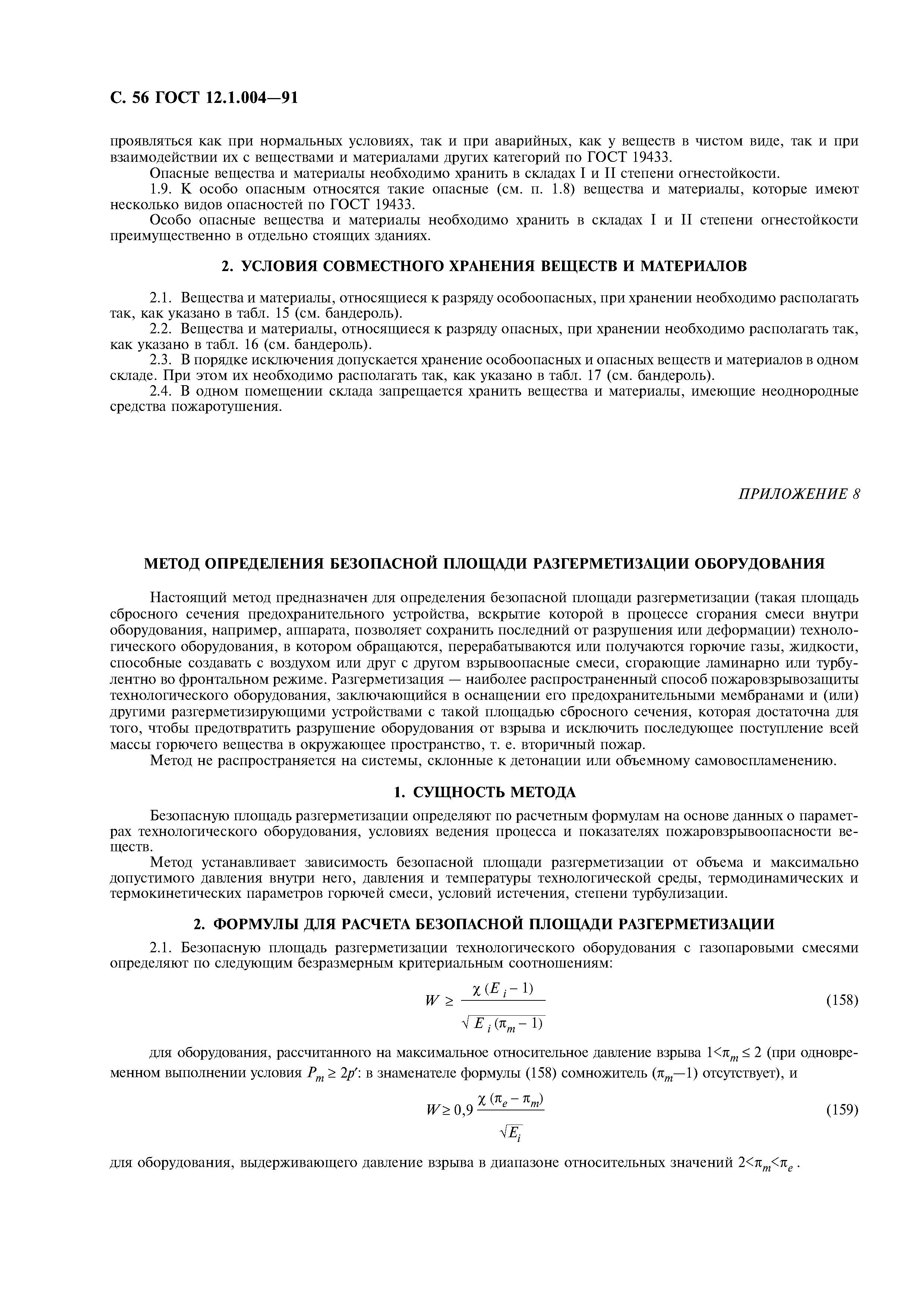 С. 56 ГОСТ 12.1.004—91

проявляться как при нормальных условиях, так и при аварийных, как у веществ в чистом виде, так и при взаимодействии их с веществами и материалами других категорий по ГОСТ 19433.

Опасные вещества и материалы необходимо хранить в складах I и II степени огнестойкости.

1.9. К особо опасным относятся такие опасные (см. п. 1.8) вещества и материалы, которые имеют несколько видов опасностей по ГОСТ 19433.

Особо опасные вещества и материалы необходимо хранить в складах I и II степени огнестойкости преимущественно в отдельно стоящих зданиях.

2. УСЛОВИЯ СОВМЕСТНОГО ХРАНЕНИЯ ВЕЩЕСТВ И МАТЕРИАЛОВ

2.1. Вещества и материалы, относящиеся к разряду особоопасных, при хранении необходимо располагать так, как указано в табл. 15 (см. бандероль).

2.2. Вещества и материалы, относящиеся к разряду опасных, при хранении необходимо располагать так, как указано в табл. 16 (см. бандероль).

2.3. В порядке исключения допускается хранение особоопасных и опасных веществ и материалов в одном складе. При этом их необходимо располагать так, как указано в табл. 17 (см. бандероль).

2.4. В одном помещении склада запрещается хранить вещества и материалы, имеющие неоднородные средства пожаротушения.

ПРИЛОЖЕНИЕ 8

МЕТОД ОПРЕДЕЛЕНИЯ БЕЗОПАСНОЙ ПЛОЩАДИ РАЗГЕРМЕТИЗАЦИИ ОБОРУДОВАНИЯ

Настоящий метод предназначен для определения безопасной площади разгерметизации (такая площадь сбросного сечения предохранительного устройства, вскрытие которой в процессе сгорания смеси внутри оборудования, например, аппарата, позволяет сохранить последний от разрушения или деформации) технологического оборудования, в котором обращаются, перерабатываются или получаются горючие газы, жидкости, способные создавать с воздухом или друг с другом взрывоопасные смеси, сгорающие ламинарно или турбулентно во фронтальном режиме. Разгерметизация — наиболее распространенный способ пожаровзрывозащиты технологического оборудования, заключающийся в оснащении его предохранительными мембранами и (или) другими разгерметизирующими устройствами с такой площадью сбросного сечения, которая достаточна для того, чтобы предотвратить разрушение оборудования от взрыва и исключить последующее поступление всей массы горючего вещества в окружающее пространство, т. е. вторичный пожар.

Метод не распространяется на системы, склонные к детонации или объемному самовоспламенению.

1. СУЩНОСТЬ МЕТОДА

Безопасную площадь разгерметизации определяют по расчетным формулам на основе данных о параметрах технологического оборудования, условиях ведения процесса и показателях пожаровзрывоопасности веществ.

Метод устанавливает зависимость безопасной площади разгерметизации от объема и максимально допустимого давления внутри него, давления и температуры технологической среды, термодинамических и термокинетических параметров горючей смеси, условий истечения, степени турбулизации.

2. ФОРМУЛЫ ДЛЯ РАСЧЕТА БЕЗОПАСНОЙ ПЛОЩАДИ РАЗГЕРМЕТИЗАЦИИ

2.1. Безопасную площадь разгерметизации технологического оборудования с газопаровыми смесями определяют по следующим безразмерным критериальным соотношениям:

$W \geq \frac{\chi (E_i - 1)}{\sqrt{E_i (\pi_m - 1)}}$ (158)

для оборудования, рассчитанного на максимальное относительное давление взрыва $1<\pi_m \leq 2$ (при одновременном выполнении условия $P_m \geq 2p'$: в знаменателе формулы (158) сомножитель ($\pi_m$—1) отсутствует), и

$W \geq 0,9 \frac{\chi (\pi_e - \pi_m)}{\sqrt{E_i}}$ (159)

для оборудования, выдерживающего давление взрыва в диапазоне относительных значений $2<\pi_m<\pi_e$ .